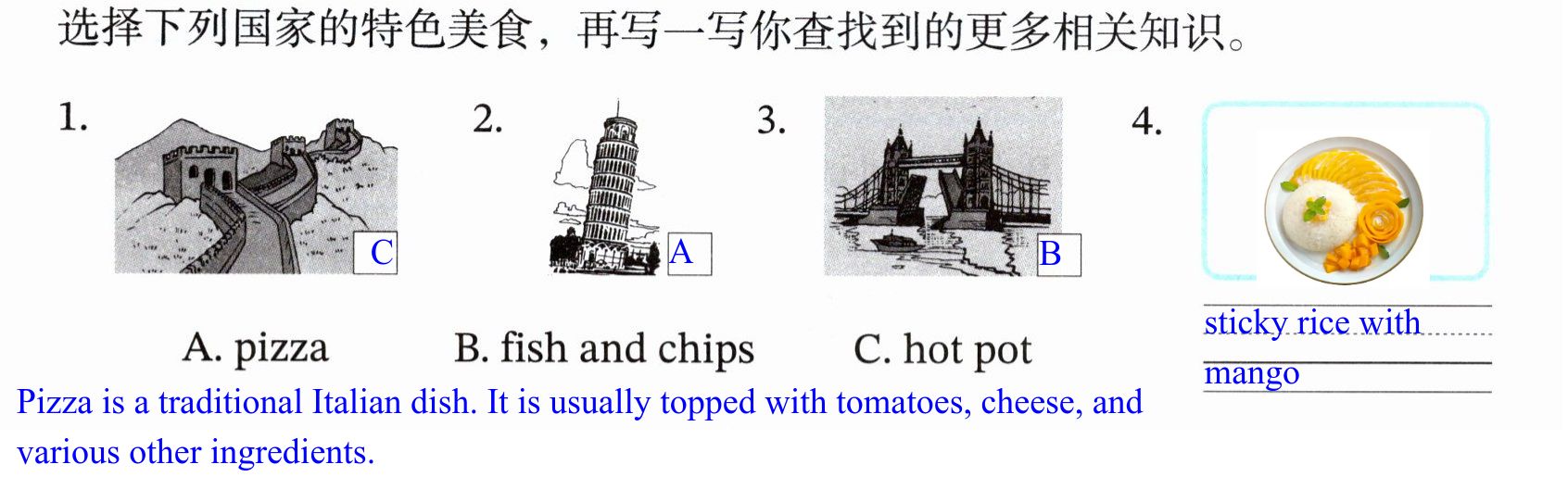 选择下列国家的特色美食，再写一写你查找到的更多相关知识。

1. C

2. A

3. B

4. sticky rice with mango

A. pizza B. fish and chips C. hot pot

Pizza is a traditional Italian dish. It is usually topped with tomatoes, cheese, and various other ingredients.